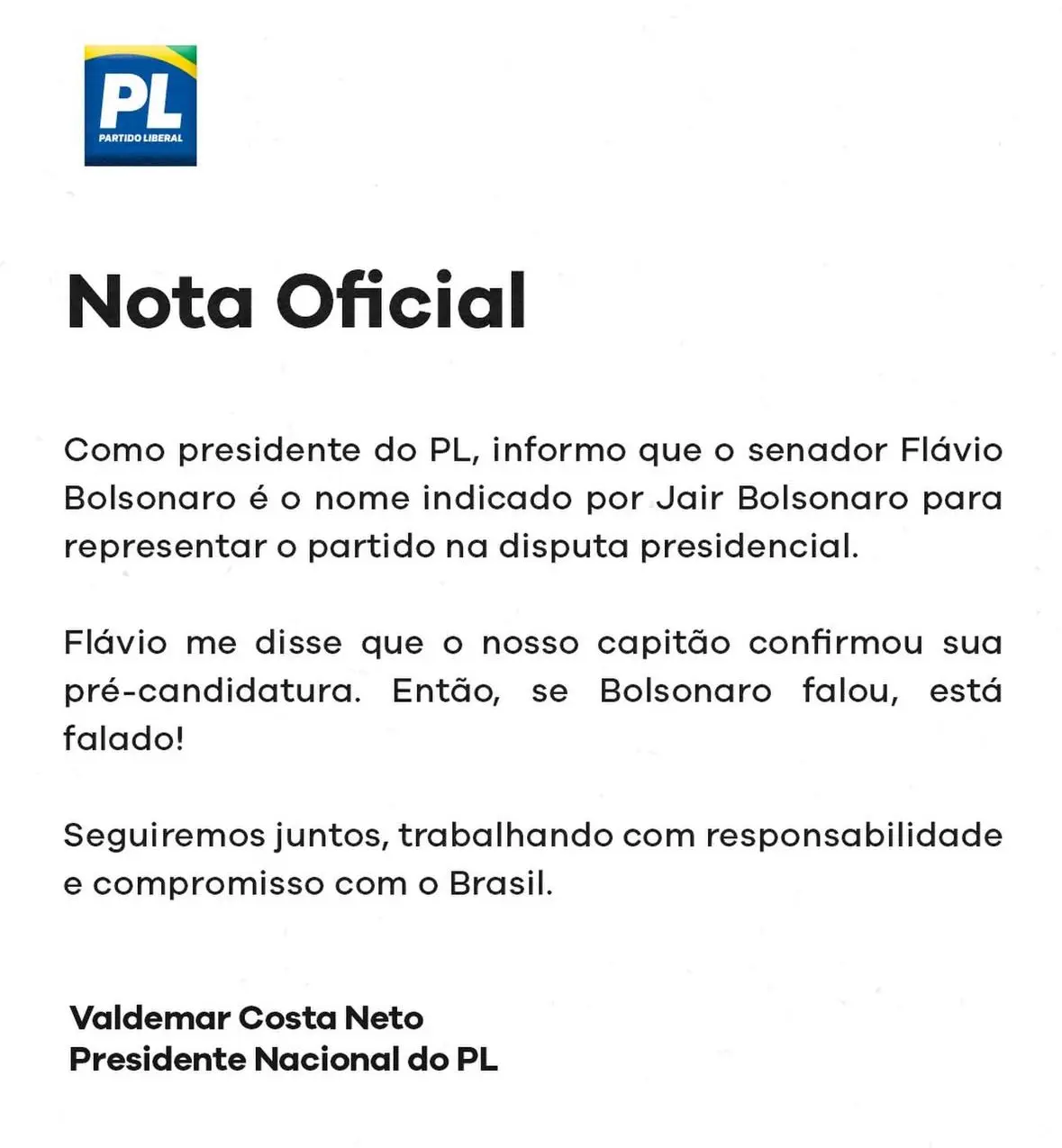 PL
PARTIDO LIBERAL

Nota Oficial

Como presidente do PL, informo que o senador Flávio Bolsonaro é o nome indicado por Jair Bolsonaro para representar o partido na disputa presidencial.

Flávio me disse que o nosso capitão confirmou sua pré-candidatura. Então, se Bolsonaro falou, está falado!

Seguiremos juntos, trabalhando com responsabilidade e compromisso com o Brasil.

Valdemar Costa Neto
Presidente Nacional do PL